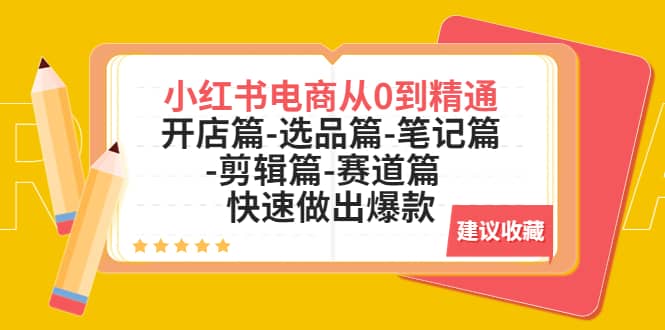 小红书电商从0到精通
开店篇-选品篇-笔记篇
-剪辑篇-赛道篇
快速做出爆款

建议收藏